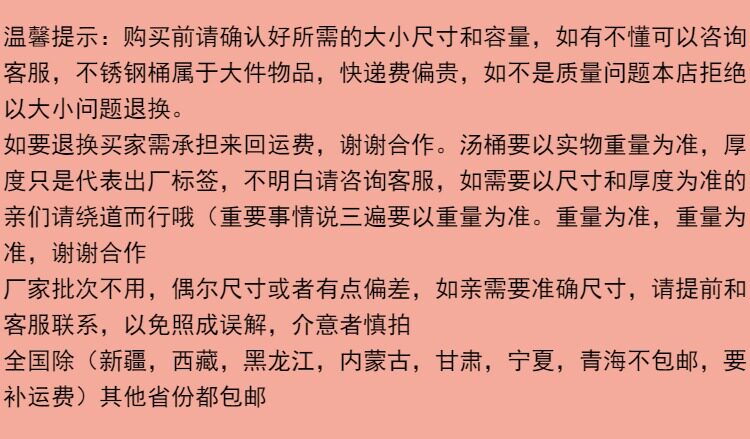 温馨提示：购买前请确认好所需的大小尺寸和容量，如有不懂可以咨询客服，不锈钢桶属于大件物品，快递费偏贵，如不是质量问题本店拒绝以大小问题退换。

如要退换买家需承担来回运费，谢谢合作。汤桶要以实物重量为准，厚度只是代表出厂标签，不明白请咨询客服，如需要以尺寸和厚度为准的亲们请绕道而行哦（重要事情说三遍要以重量为准。重量为准，重量为准，谢谢合作

厂家批次不用，偶尔尺寸或者有点偏差，如亲需要准确尺寸，请提前和客服联系，以免照成误解，介意者慎拍

全国除（新疆，西藏，黑龙江，内蒙古，甘肃，宁夏，青海不包邮，要补运费）其他省份都包邮